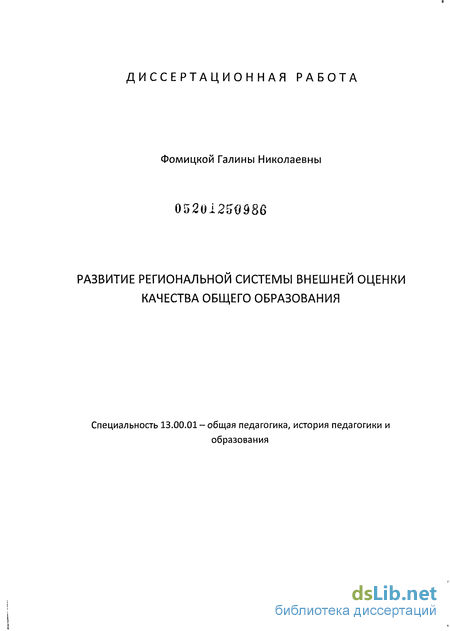 ДИССЕРТАЦИОННАЯ РАБОТА

Фомицкой Галины Николаевны

05201250986

РАЗВИТИЕ РЕГИОНАЛЬНОЙ СИСТЕМЫ ВНЕШНЕЙ ОЦЕНКИ КАЧЕСТВА ОБЩЕГО ОБРАЗОВАНИЯ

Специальность 13.00.01 – общая педагогика, история педагогики и образования

dsLib.net
библиотека диссертаций